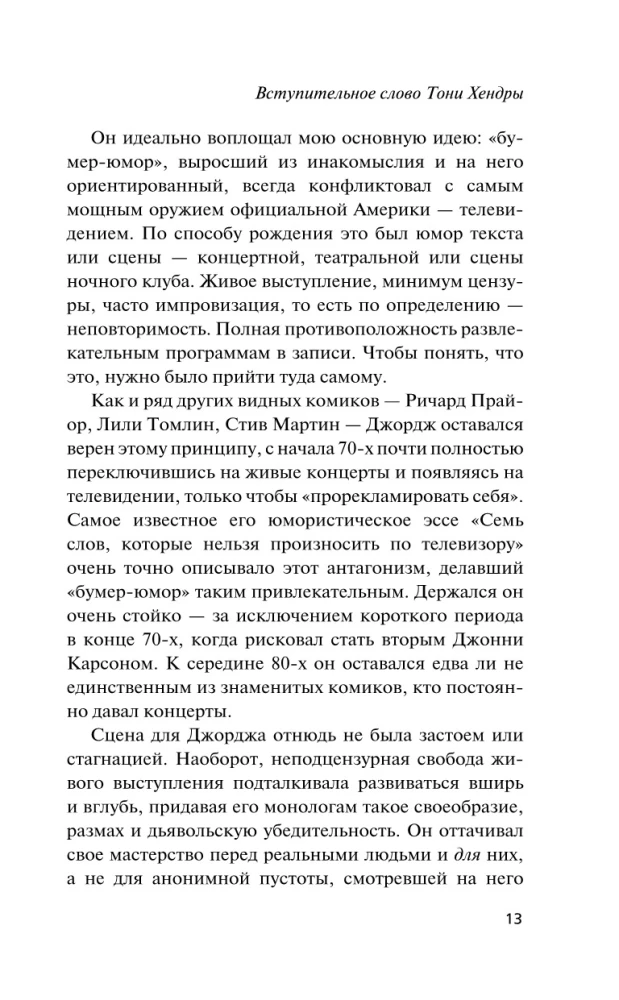 Вступительное слово Тони Хендры

Он идеально воплощал мою основную идею: «бумер-юмор», выросший из инакомыслия и на него ориентированный, всегда конфликтовал с самым мощным оружием официальной Америки — телевидением. По способу рождения это был юмор текста или сцены — концертной, театральной или сцены ночного клуба. Живое выступление, минимум цензуры, часто импровизация, то есть по определению — неповторимость. Полная противоположность развлекательным программам в записи. Чтобы понять, что это, нужно было прийти туда самому.

Как и ряд других видных комиков — Ричард Прайор, Лили Томлин, Стив Мартин — Джордж оставался верен этому принципу, с начала 70-х почти полностью переключившись на живые концерты и появляясь на телевидении, только чтобы «прорекламировать себя». Самое известное его юмористическое эссе «Семь слов, которые нельзя произносить по телевизору» очень точно описывало этот антагонизм, делавший «бумер-юмор» таким привлекательным. Держался он очень стойко — за исключением короткого периода в конце 70-х, когда рисковал стать вторым Джонни Карсоном. К середине 80-х он оставался едва ли не единственным из знаменитых комиков, кто постоянно давал концерты.

Сцена для Джорджа отнюдь не была застоем или стагнацией. Наоборот, неподцензурная свобода живого выступления подталкивала развиваться вширь и вглубь, придавая его монологам такое своеобразие, размах и дьявольскую убедительность. Он оттачивал свое мастерство перед реальными людьми и для них, а не для анонимной пустоты, смотревшей на него

13